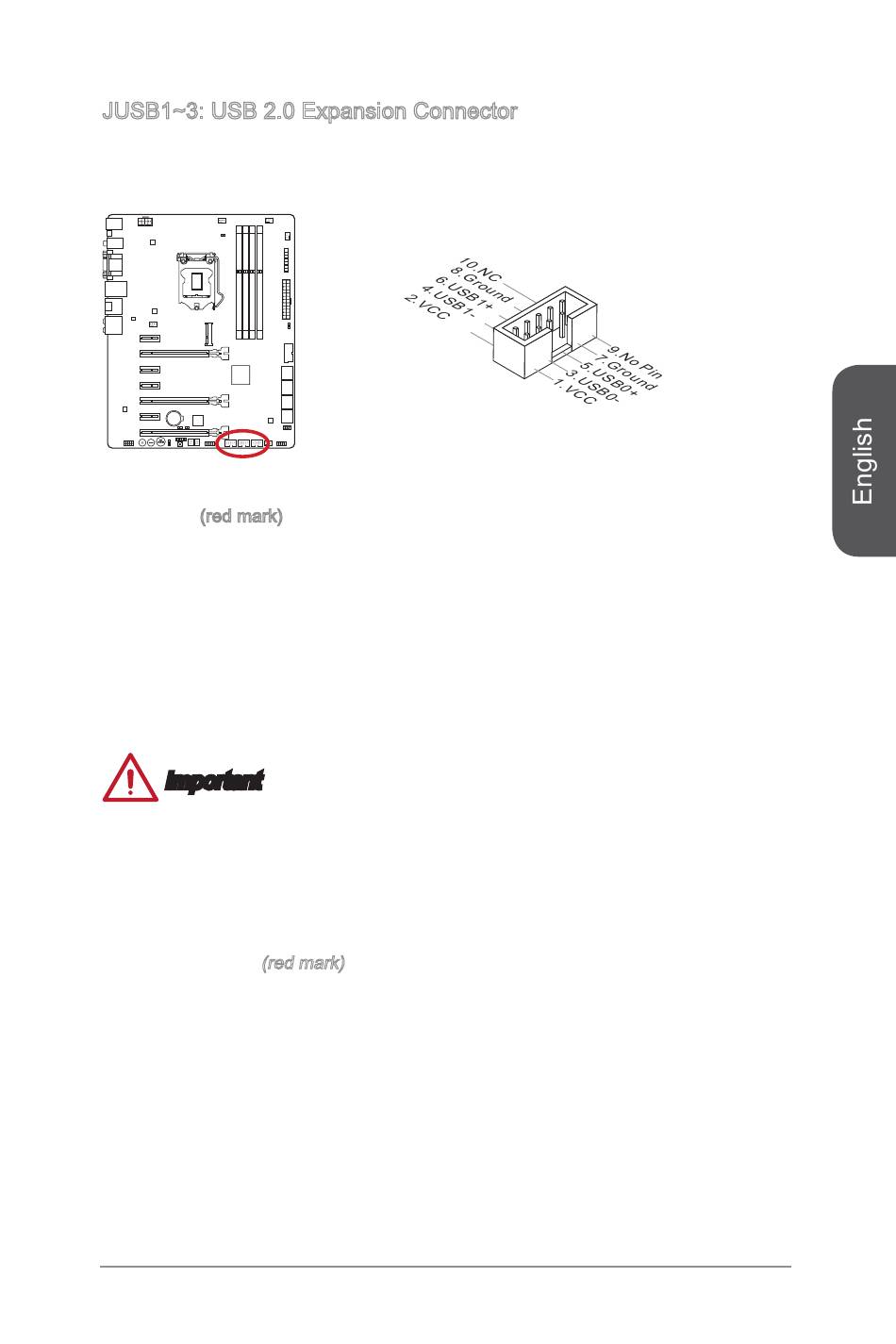 JUSB1~3: USB 2.0 Expansion Connector

10.NC
8.Ground
6.USB1+
4.USB1-
2.VCC

9.No Pin
7.Ground
5.USB0+
3.USB0-
1.VCC

(red mark)

English

Important

(red mark)